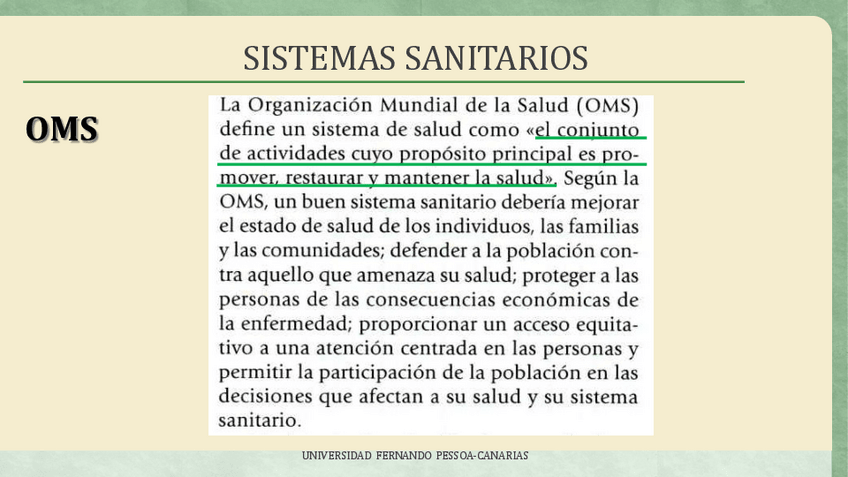 SISTEMAS SANITARIOS

OMS

La Organización Mundial de la Salud (OMS) define un sistema de salud como «el conjunto de actividades cuyo propósito principal es promover, restaurar y mantener la salud». Según la OMS, un buen sistema sanitario debería mejorar el estado de salud de los individuos, las familias y las comunidades; defender a la población contra aquello que amenaza su salud; proteger a las personas de las consecuencias económicas de la enfermedad; proporcionar un acceso equitativo a una atención centrada en las personas y permitir la participación de la población en las decisiones que afectan a su salud y su sistema sanitario.

UNIVERSIDAD FERNANDO PESSOA-CANARIAS